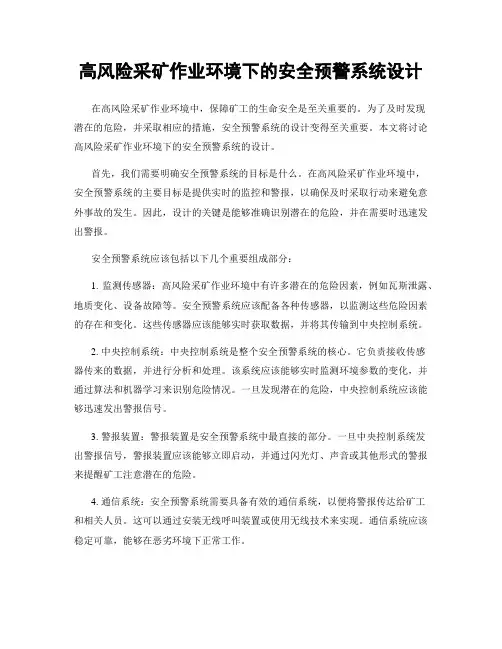 高风险采矿作业环境下的安全预警系统设计

在高风险采矿作业环境中，保障矿工的生命安全是至关重要的。为了及时发现潜在的危险，并采取相应的措施，安全预警系统的设计变得至关重要。本文将讨论高风险采矿作业环境下的安全预警系统的设计。

首先，我们需要明确安全预警系统的目标是什么。在高风险采矿作业环境中，安全预警系统的主要目标是提供实时的监控和警报，以确保及时采取行动来避免意外事故的发生。因此，设计的关键是能够准确识别潜在的危险，并在需要时迅速发出警报。

安全预警系统应该包括以下几个重要组成部分：

1. 监测传感器：高风险采矿作业环境中有许多潜在的危险因素，例如瓦斯泄露、地质变化、设备故障等。安全预警系统应该配备各种传感器，以监测这些危险因素的存在和变化。这些传感器应该能够实时获取数据，并将其传输到中央控制系统。

2. 中央控制系统：中央控制系统是整个安全预警系统的核心。它负责接收传感器传来的数据，并进行分析和处理。该系统应该能够实时监测环境参数的变化，并通过算法和机器学习来识别危险情况。一旦发现潜在的危险，中央控制系统应该能够迅速发出警报信号。

3. 警报装置：警报装置是安全预警系统中最直接的部分。一旦中央控制系统发出警报信号，警报装置应该能够立即启动，并通过闪光灯、声音或其他形式的警报来提醒矿工注意潜在的危险。

4. 通信系统：安全预警系统需要具备有效的通信系统，以便将警报传达给矿工和相关人员。这可以通过安装无线呼叫装置或使用无线技术来实现。通信系统应该稳定可靠，能够在恶劣环境下正常工作。